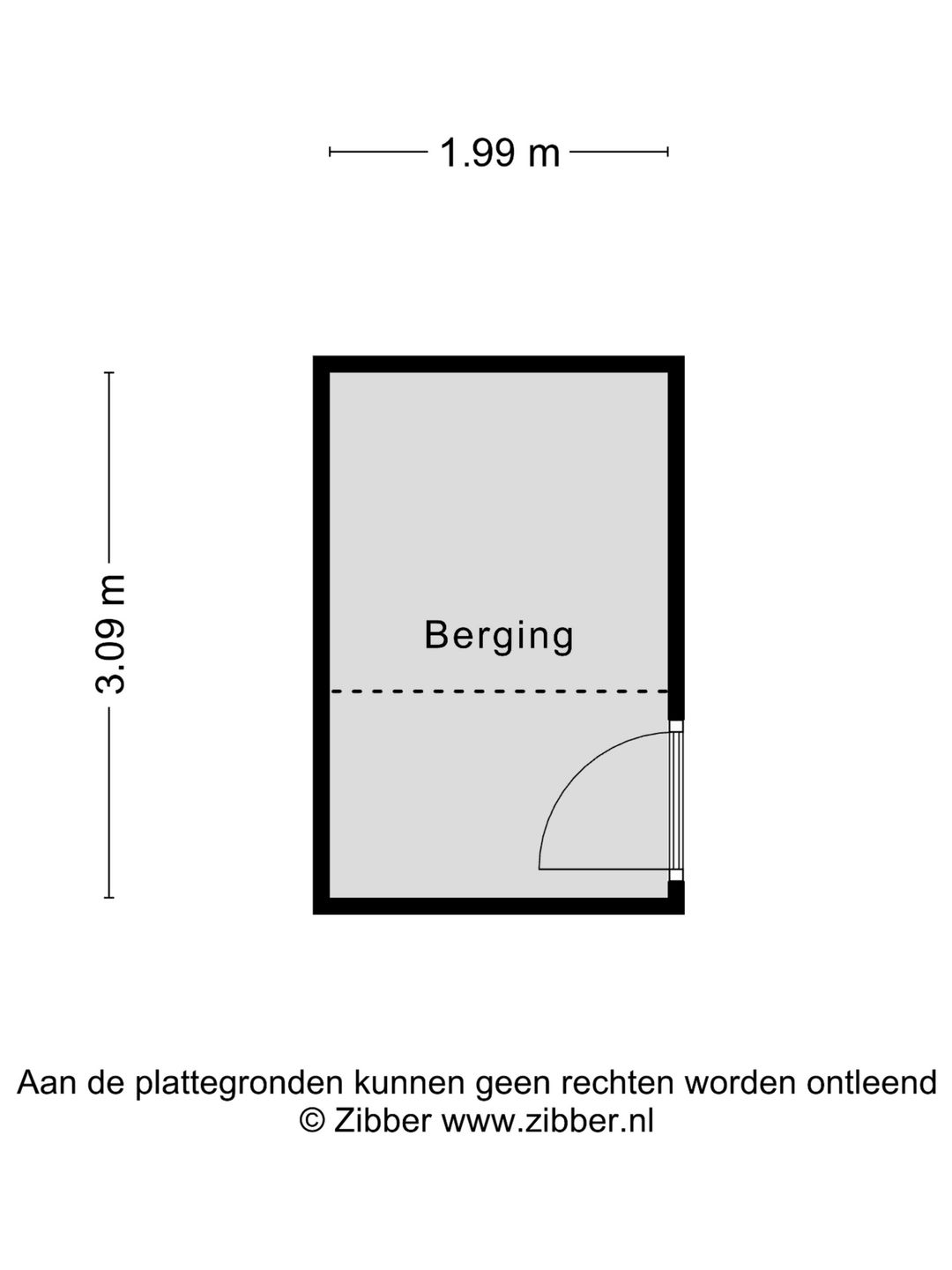 1.99 m

3.09 m

Berging

Aan de plattegronden kunnen geen rechten worden ontleend
© Zibber www.zibber.nl